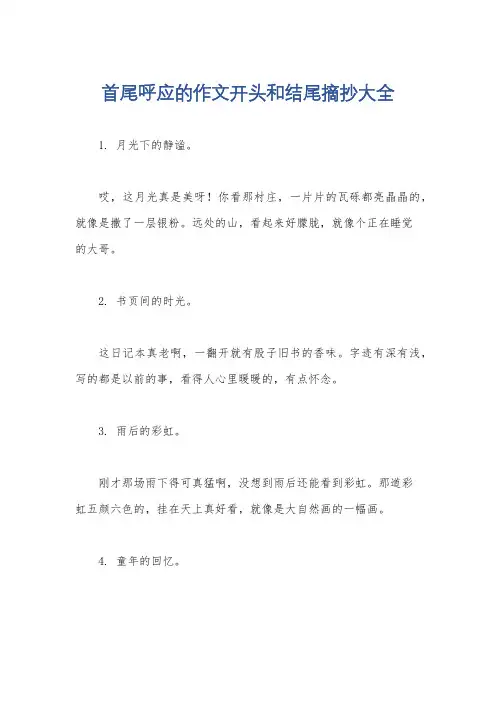 首尾呼应的作文开头和结尾摘抄大全

1. 月光下的静谧。

哎，这月光真是美呀！你看那村庄，一片片的瓦砾都亮晶晶的，就像是撒了一层银粉。远处的山，看起来好朦胧，就像个正在睡觉的大哥。

2. 书页间的时光。

这日记本真老啊，一翻开就有股子旧书的香味。字迹有深有浅，写的都是以前的事，看得人心里暖暖的，有点怀念。

3. 雨后的彩虹。

刚才那场雨下得可真猛啊，没想到雨后还能看到彩虹。那道彩虹五颜六色的，挂在天上真好看，就像是大自然画的一幅画。

4. 童年的回忆。